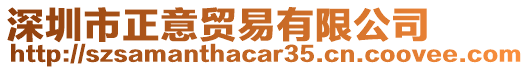 深圳市正意贸易有限公司
http://szsamanthacar35.cn.coovee.com